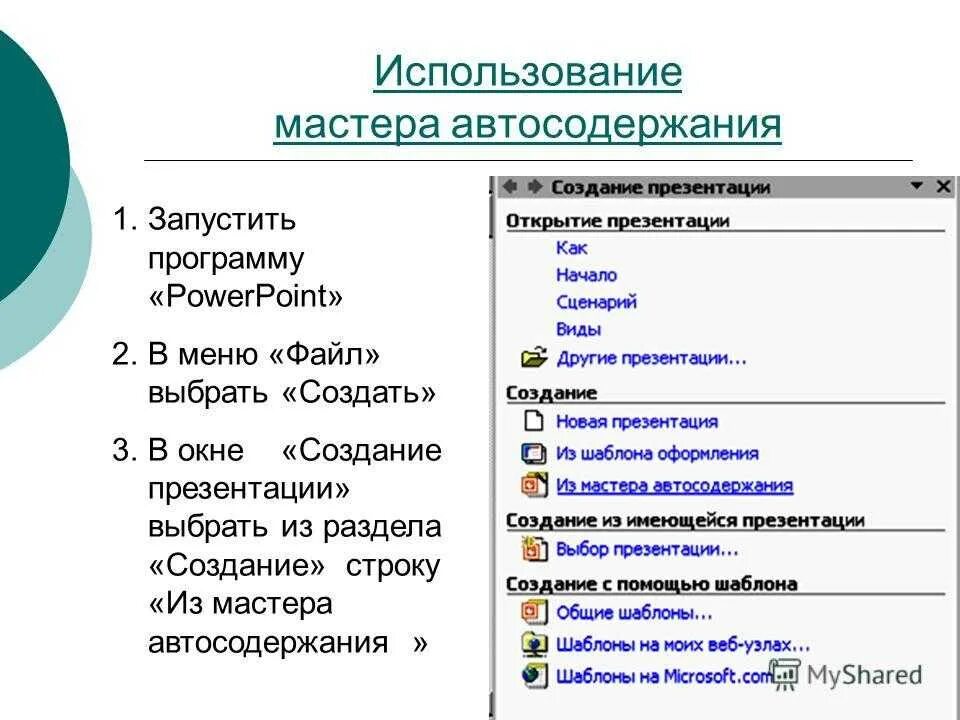 Использование мастера автосодержания

1. Запустить программу «PowerPoint»

2. В меню «Файл» выбрать «Создать»

3. В окне «Создание презентации» выбрать из раздела «Создание» строку «Из мастера автосодержания »

Создание презентации

Открытие презентации
Как
Начало
Сценарий
Виды
Другие презентации...

Создание
Новая презентация
Из шаблона оформления
Из мастера автосодержания

Создание из имеющейся презентации
Выбор презентации...

Создание с помощью шаблона
Общие шаблоны...
Шаблоны на моих веб-узлах...
Шаблоны на Microsoft.com

MyShared